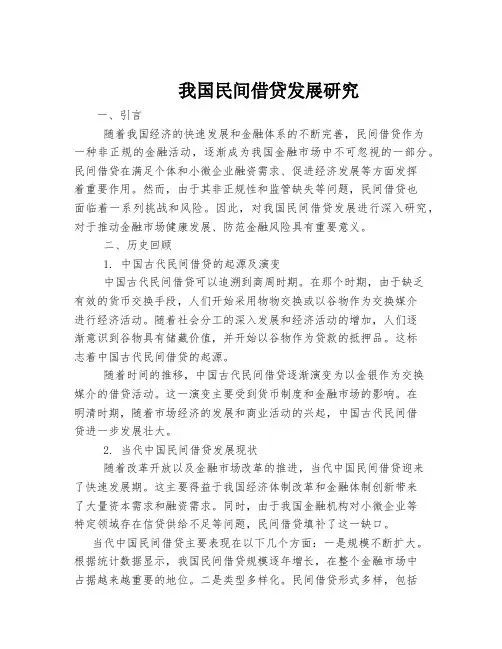 我国民间借贷发展研究

一、引言

随着我国经济的快速发展和金融体系的不断完善，民间借贷作为一种非正规的金融活动，逐渐成为我国金融市场中不可忽视的一部分。民间借贷在满足个体和小微企业融资需求、促进经济发展等方面发挥着重要作用。然而，由于其非正规性和监管缺失等问题，民间借贷也面临着一系列挑战和风险。因此，对我国民间借贷发展进行深入研究，对于推动金融市场健康发展、防范金融风险具有重要意义。

二、历史回顾

1. 中国古代民间借贷的起源及演变

中国古代民间借贷可以追溯到商周时期。在那个时期，由于缺乏有效的货币交换手段，人们开始采用物物交换或以谷物作为交换媒介进行经济活动。随着社会分工的深入发展和经济活动的增加，人们逐渐意识到谷物具有储藏价值，并开始以谷物作为贷款的抵押品。这标志着中国古代民间借贷的起源。

随着时间的推移，中国古代民间借贷逐渐演变为以金银作为交换媒介的借贷活动。这一演变主要受到货币制度和金融市场的影响。在明清时期，随着市场经济的发展和商业活动的兴起，中国古代民间借贷进一步发展壮大。

2. 当代中国民间借贷发展现状

随着改革开放以及金融市场改革的推进，当代中国民间借贷迎来了快速发展期。这主要得益于我国经济体制改革和金融体制创新带来了大量资本需求和融资需求。同时，由于我国金融机构对小微企业等特定领域存在信贷供给不足等问题，民间借贷填补了这一缺口。

当代中国民间借贷主要表现在以下几个方面：一是规模不断扩大。根据统计数据显示，我国民间借贷规模逐年增长，在整个金融市场中占据越来越重要的地位。二是类型多样化。民间借贷形式多样，包括